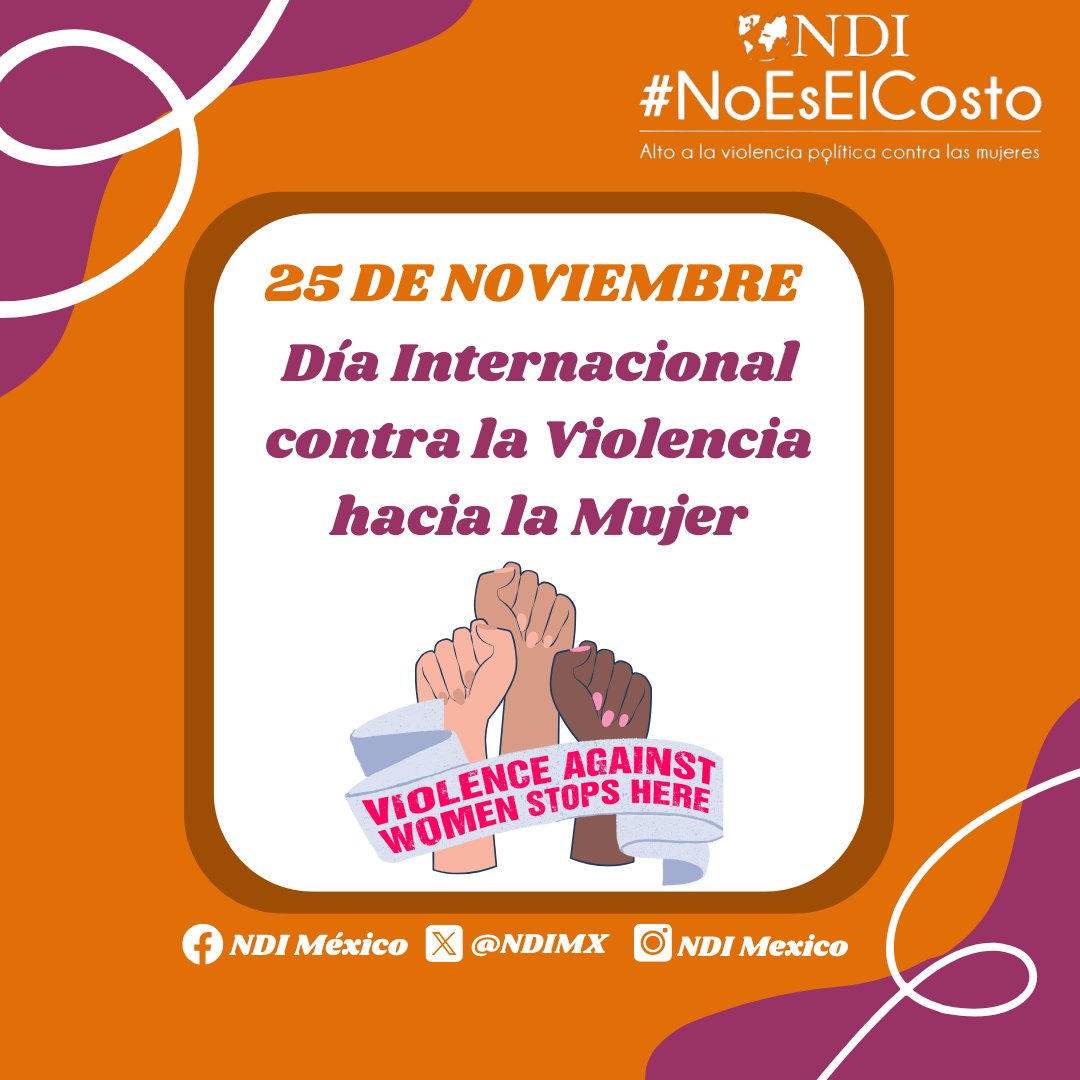 NDI
#NoEsElCosto
Alto a la violencia política contra las mujeres

25 DE NOVIEMBRE
Día Internacional contra la Violencia hacia la Mujer

VIOLENCE AGAINST WOMEN STOPS HERE

NDI México @NDIMX NDI Mexico